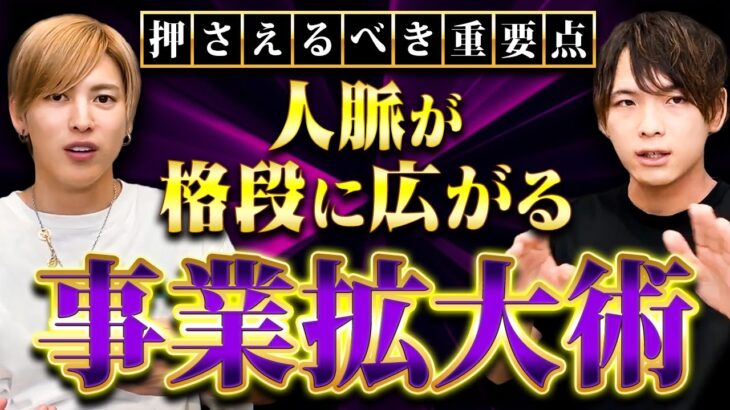 押さえるべき重要点

人脈が
格段に広がる

事業拡大術